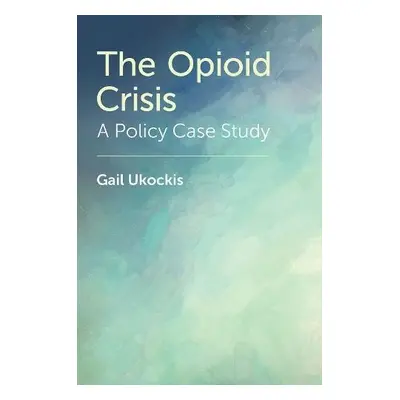 The Opioid Crisis
A Policy Case Study

Gail Ukockis